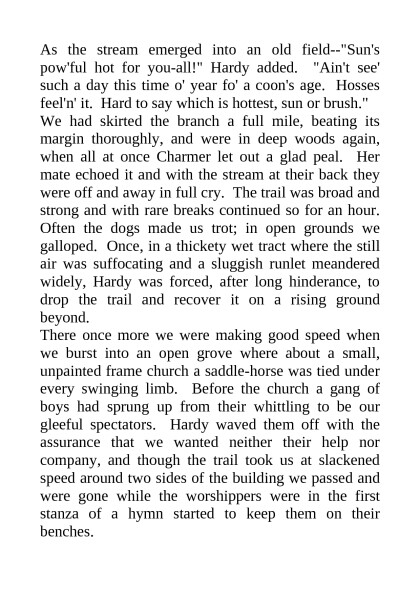 As the stream emerged into an old field--"Sun's pow'ful hot for you-all!" Hardy added. "Ain't see' such a day this time o' year fo' a coon's age. Hosses feel'n' it. Hard to say which is hottest, sun or brush."

We had skirted the branch a full mile, beating its margin thoroughly, and were in deep woods again, when all at once Charmer let out a glad peal. Her mate echoed it and with the stream at their back they were off and away in full cry. The trail was broad and strong and with rare breaks continued so for an hour. Often the dogs made us trot; in open grounds we galloped. Once, in a thickety wet tract where the still air was suffocating and a sluggish runlet meandered widely, Hardy was forced, after long hinderance, to drop the trail and recover it on a rising ground beyond.

There once more we were making good speed when we burst into an open grove where about a small, unpainted frame church a saddle-horse was tied under every swinging limb. Before the church a gang of boys had sprung up from their whittling to be our gleeful spectators. Hardy waved them off with the assurance that we wanted neither their help nor company, and though the trail took us at slackened speed around two sides of the building we passed and were gone while the worshippers were in the first stanza of a hymn started to keep them on their benches.